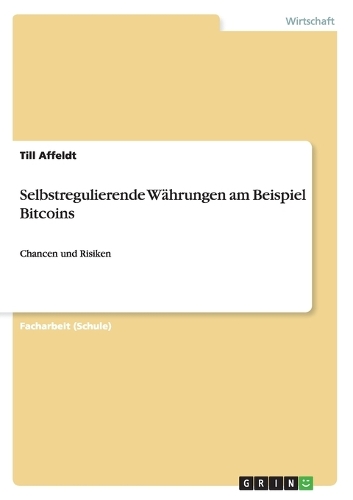 Wirtschaft

Till Affeldt

Selbstregulierende Währungen am Beispiel Bitcoins

Chancen und Risiken

Facharbeit (Schule)

GRIN